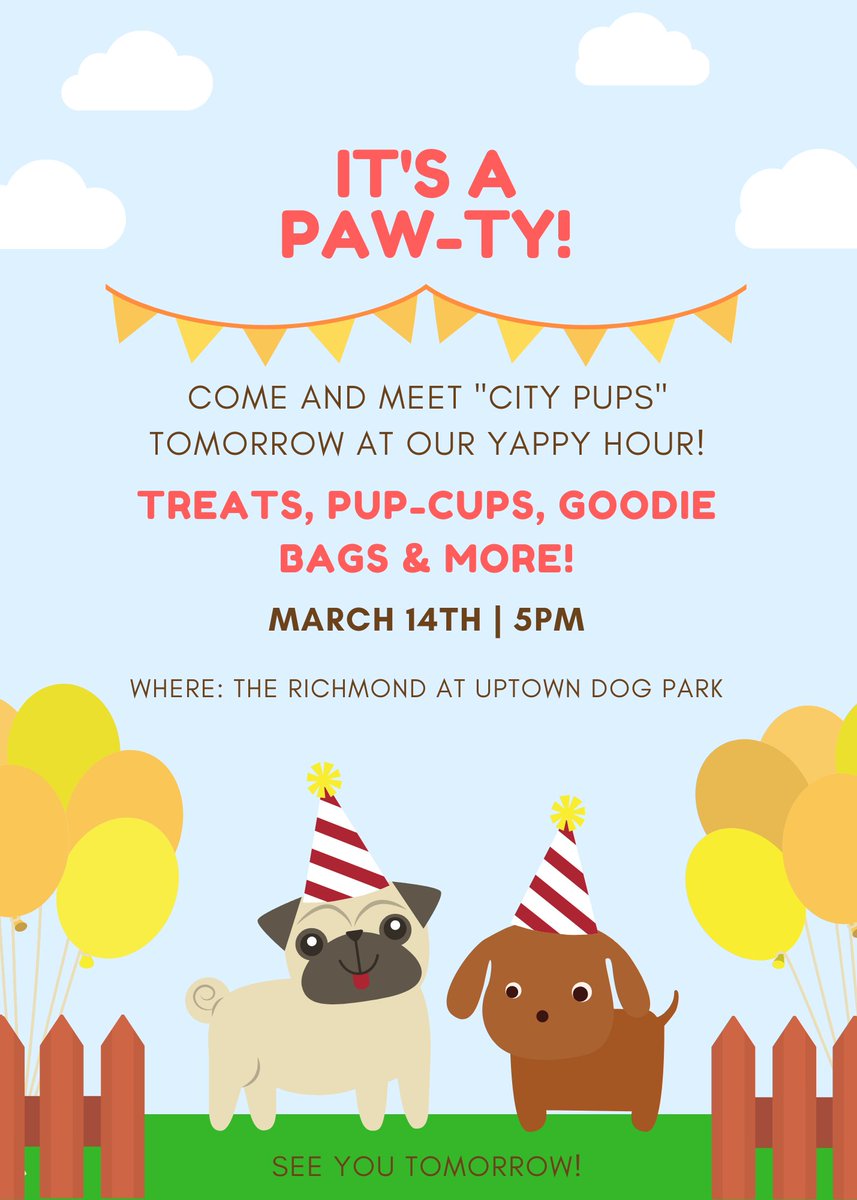 IT'S A PAW-TY!

COME AND MEET "CITY PUPS" TOMORROW AT OUR YAPPY HOUR!

TREATS, PUP-CUPS, GOODIE BAGS & MORE!

MARCH 14TH | 5PM

WHERE: THE RICHMOND AT UPTOWN DOG PARK

SEE YOU TOMORROW!